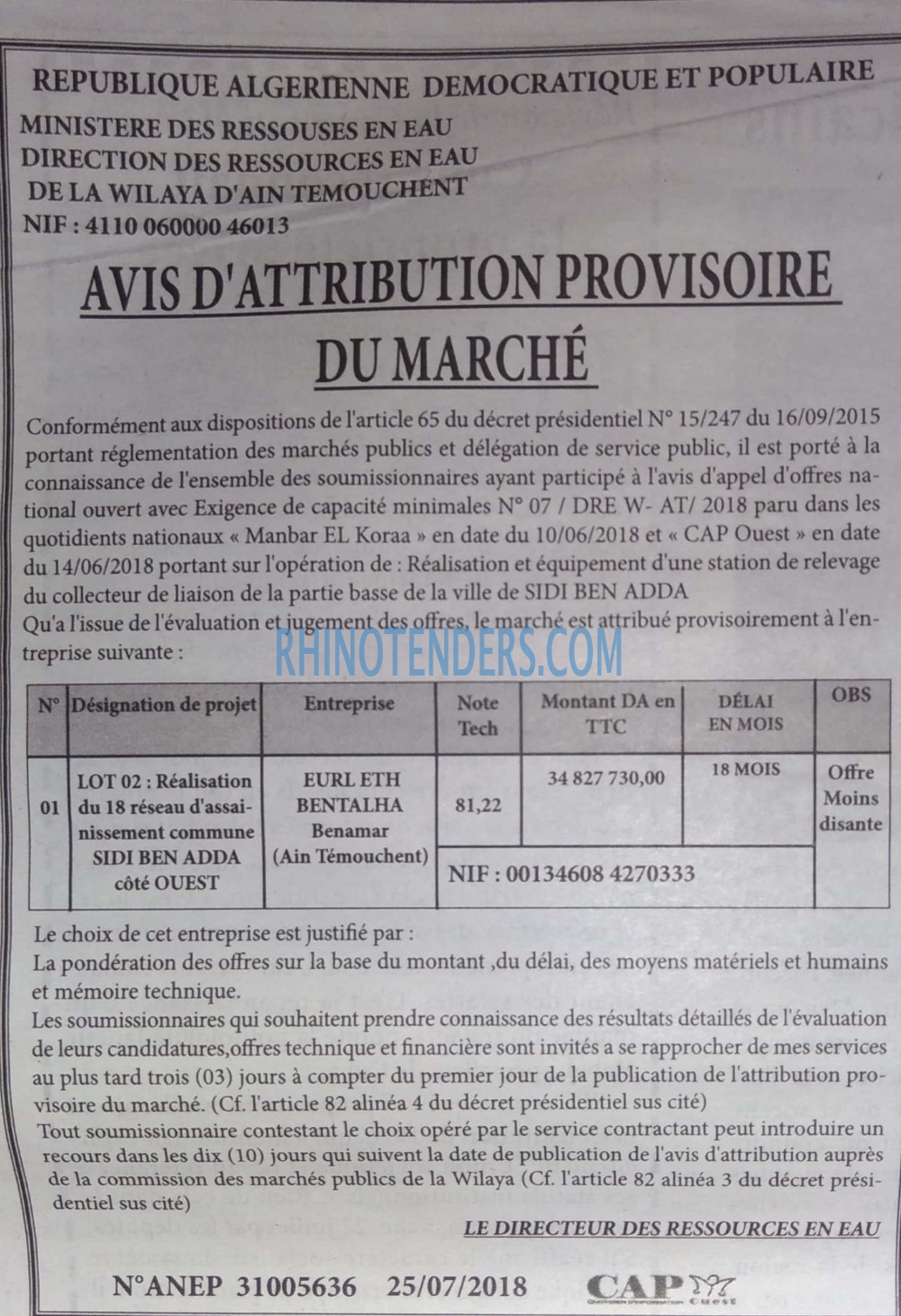 REPUBLIQUE ALGERIENNE DEMOCRATIQUE ET POPULAIRE
MINISTERE DES RESSOUSES EN EAU
DIRECTION DES RESSOURCES EN EAU
DE LA WILAYA D'AIN TEMOUCHENT
NIF : 4110 060000 46013

AVIS D'ATTRIBUTION PROVISOIRE
DU MARCHÉ

Conformément aux dispositions de l'article 65 du décret présidentiel N° 15/247 du 16/09/2015 portant réglementation des marchés publics et délégation de service public, il est porté à la connaissance de l'ensemble des soumissionnaires ayant participé à l'avis d'appel d'offres national ouvert avec Exigence de capacité minimales N° 07 / DRE W- AT/ 2018 paru dans les quotidients nationaux « Manbar EL Koraa » en date du 10/06/2018 et « CAP Ouest » en date du 14/06/2018 portant sur l'opération de : Réalisation et équipement d'une station de relevage du collecteur de liaison de la partie basse de la ville de SIDI BEN ADDA
Qu'a l'issue de l'évaluation et jugement des offres, le marché est attribué provisoirement à l'entreprise suivante :

| N° | Désignation de projet | Entreprise | Note Tech | Montant DA en TTC | DÉLAI EN MOIS | OBS |
|---|---|---|---|---|---|---|
| 01 | LOT 02 : Réalisation du 18 réseau d'assainissement commune SIDI BEN ADDA côté OUEST | EURL ETH BENTALHA Benamar (Ain Témouchent) | 81,22 | 34 827 730,00 | 18 MOIS | Offre Moins disante |
| | | | NIF : 00134608 4270333 | | | |

Le choix de cet entreprise est justifié par :
La pondération des offres sur la base du montant ,du délai, des moyens matériels et humains et mémoire technique.
Les soumissionnaires qui souhaitent prendre connaissance des résultats détaillés de l'évaluation de leurs candidatures,offres technique et financière sont invités a se rapprocher de mes services au plus tard trois (03) jours à compter du premier jour de la publication de l'attribution provisoire du marché. (Cf. l'article 82 alinéa 4 du décret présidentiel sus cité)
Tout soumissionnaire contestant le choix opéré par le service contractant peut introduire un recours dans les dix (10) jours qui suivent la date de publication de l'avis d'attribution auprès de la commission des marchés publics de la Wilaya (Cf. l'article 82 alinéa 3 du décret présidentiel sus cité)

LE DIRECTEUR DES RESSOURCES EN EAU

N°ANEP 31005636 25/07/2018 CAP Ouest

RHINOTENDERS.COM